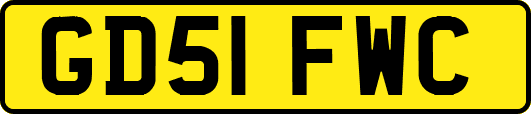 GD51 FWC